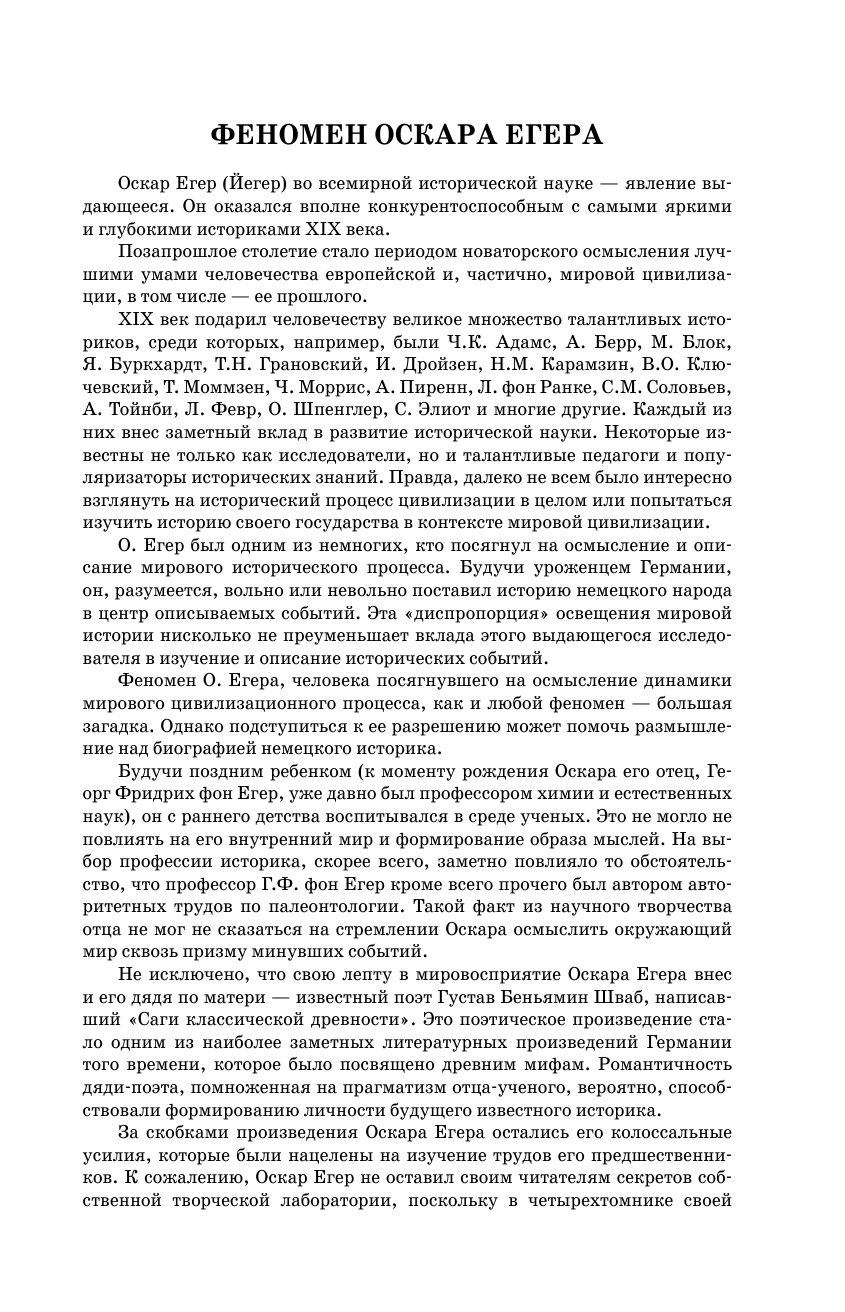 ФЕНОМЕН ОСКАРА ЕГЕРА

Оскар Егер (Йегер) во всемирной исторической науке — явление выдающееся. Он оказался вполне конкурентоспособным с самыми яркими и глубокими историками XIX века.

Позапрошлое столетие стало периодом новаторского осмысления лучшими умами человечества европейской и, частично, мировой цивилизации, в том числе — ее прошлого.

XIX век подарил человечеству великое множество талантливых историков, среди которых, например, были Ч.К. Адамс, А. Берр, М. Блок, Я. Буркхардт, Т.Н. Грановский, И. Дройзен, Н.М. Карамзин, В.О. Ключевский, Т. Моммзен, Ч. Моррис, А. Пиренн, Л. фон Ранке, С.М. Соловьев, А. Тойнби, Л. Февр, О. Шпенглер, С. Элиот и многие другие. Каждый из них внес заметный вклад в развитие исторической науки. Некоторые известны не только как исследователи, но и талантливые педагоги и популяризаторы исторических знаний. Правда, далеко не всем было интересно взглянуть на исторический процесс цивилизации в целом или попытаться изучить историю своего государства в контексте мировой цивилизации.

О. Егер был одним из немногих, кто посягнул на осмысление и описание мирового исторического процесса. Будучи уроженцем Германии, он, разумеется, вольно или невольно поставил историю немецкого народа в центр описываемых событий. Эта «диспропорция» освещения мировой истории нисколько не преуменьшает вклада этого выдающегося исследователя в изучение и описание исторических событий.

Феномен О. Егера, человека посягнувшего на осмысление динамики мирового цивилизационного процесса, как и любой феномен — большая загадка. Однако подступиться к ее разрешению может помочь размышление над биографией немецкого историка.

Будучи поздним ребенком (к моменту рождения Оскара его отец, Георг Фридрих фон Егер, уже давно был профессором химии и естественных наук), он с раннего детства воспитывался в среде ученых. Это не могло не повлиять на его внутренний мир и формирование образа мыслей. На выбор профессии историка, скорее всего, заметно повлияло то обстоятельство, что профессор Г.Ф. фон Егер кроме всего прочего был автором авторитетных трудов по палеонтологии. Такой факт из научного творчества отца не мог не сказаться на стремлении Оскара осмыслить окружающий мир сквозь призму минувших событий.

Не исключено, что свою лепту в мировосприятие Оскара Егера внес и его дядя по матери — известный поэт Густав Беньямин Шваб, написавший «Саги классической древности». Это поэтическое произведение стало одним из наиболее заметных литературных произведений Германии того времени, которое было посвящено древним мифам. Романтичность дяди-поэта, помноженная на прагматизм отца-ученого, вероятно, способствовали формированию личности будущего известного историка.

За скобками произведения Оскара Егера остались его колоссальные усилия, которые были нацелены на изучение трудов его предшественников. К сожалению, Оскар Егер не оставил своим читателям секретов собственной творческой лаборатории, поскольку в четырехтомнике своей